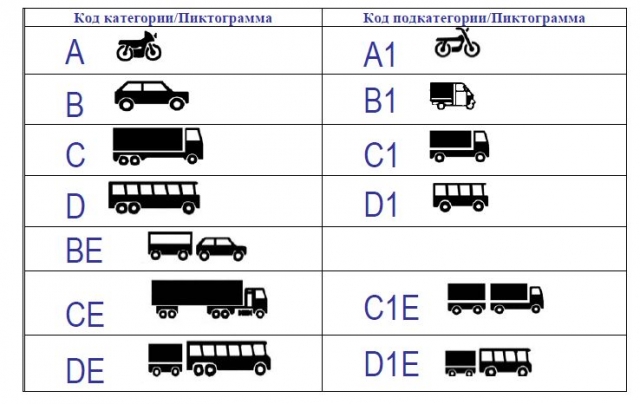 | Код категории/Пиктограмма | Код подкатегории/Пиктограмма |
|---|---|
| A | A1 |
| B | B1 |
| C | C1 |
| D | D1 |
| BE | |
| CE | C1E |
| DE | D1E |